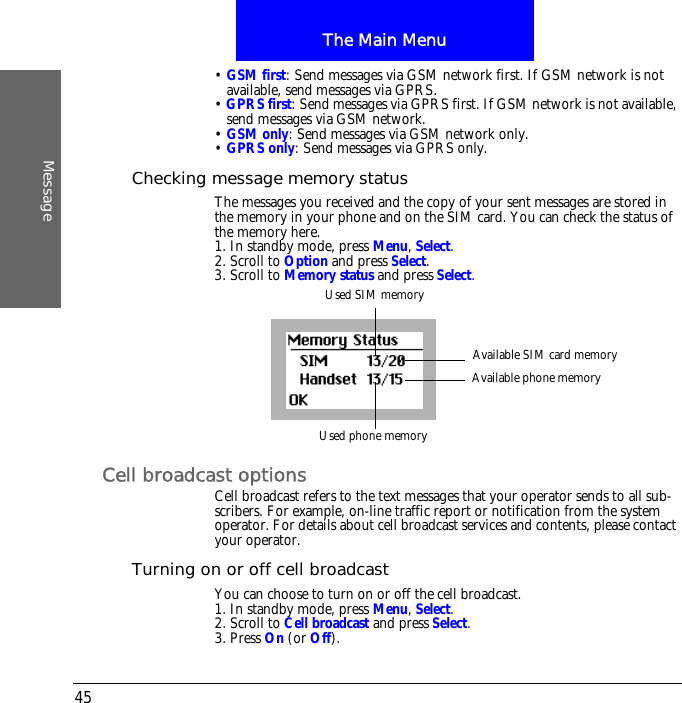 The Main Menu

Message

• GSM first: Send messages via GSM network first. If GSM network is not available, send messages via GPRS.
• GPRS first: Send messages via GPRS first. If GSM network is not available, send messages via GSM network.
• GSM only: Send messages via GSM network only.
• GPRS only: Send messages via GPRS only.

Checking message memory status

The messages you received and the copy of your sent messages are stored in the memory in your phone and on the SIM card. You can check the status of the memory here.
1. In standby mode, press Menu, Select.
2. Scroll to Option and press Select.
3. Scroll to Memory status and press Select.

Used SIM memory

Memory Status
SIM 13/20
Handset 13/15
OK

Available SIM card memory
Available phone memory
Used phone memory

Cell broadcast options

Cell broadcast refers to the text messages that your operator sends to all subscribers. For example, on-line traffic report or notification from the system operator. For details about cell broadcast services and contents, please contact your operator.

Turning on or off cell broadcast

You can choose to turn on or off the cell broadcast.
1. In standby mode, press Menu, Select.
2. Scroll to Cell broadcast and press Select.
3. Press On (or Off).

45